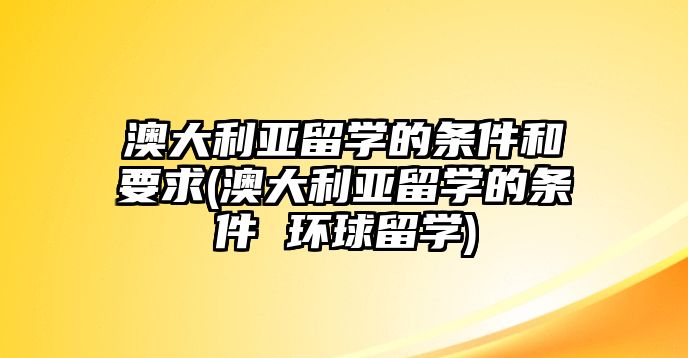 澳大利亚留学的条件和要求(澳大利亚留学的条件 环球留学)